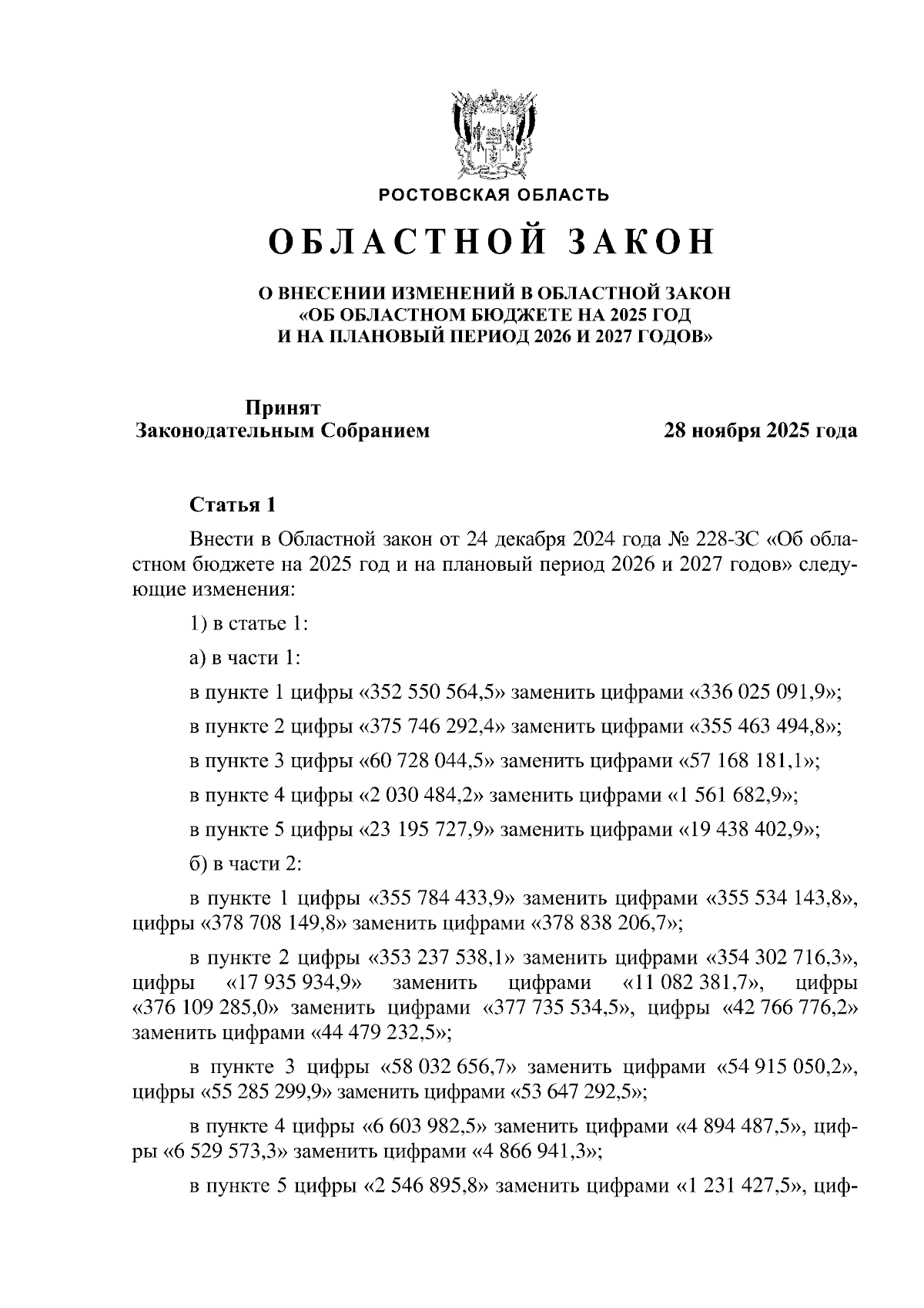 РОСТОВСКАЯ ОБЛАСТЬ

ОБЛАСТНОЙ ЗАКОН

О ВНЕСЕНИИ ИЗМЕНЕНИЙ В ОБЛАСТНОЙ ЗАКОН «ОБ ОБЛАСТНОМ БЮДЖЕТЕ НА 2025 ГОД И НА ПЛАНОВЫЙ ПЕРИОД 2026 И 2027 ГОДОВ»

Принят Законодательным Собранием
28 ноября 2025 года

Статья 1

Внести в Областной закон от 24 декабря 2024 года № 228-ЗС «Об областном бюджете на 2025 год и на плановый период 2026 и 2027 годов» следующие изменения:

1) в статье 1:

а) в части 1:

в пункте 1 цифры «352 550 564,5» заменить цифрами «336 025 091,9»;

в пункте 2 цифры «375 746 292,4» заменить цифрами «355 463 494,8»;

в пункте 3 цифры «60 728 044,5» заменить цифрами «57 168 181,1»;

в пункте 4 цифры «2 030 484,2» заменить цифрами «1 561 682,9»;

в пункте 5 цифры «23 195 727,9» заменить цифрами «19 438 402,9»;

б) в части 2:

в пункте 1 цифры «355 784 433,9» заменить цифрами «355 534 143,8», цифры «378 708 149,8» заменить цифрами «378 838 206,7»;

в пункте 2 цифры «353 237 538,1» заменить цифрами «354 302 716,3», цифры «17 935 934,9» заменить цифрами «11 082 381,7», цифры «376 109 285,0» заменить цифрами «377 735 534,5», цифры «42 766 776,2» заменить цифрами «44 479 232,5»;

в пункте 3 цифры «58 032 656,7» заменить цифрами «54 915 050,2», цифры «55 285 299,9» заменить цифрами «53 647 292,5»;

в пункте 4 цифры «6 603 982,5» заменить цифрами «4 894 487,5», цифры «6 529 573,3» заменить цифрами «4 866 941,3»;

в пункте 5 цифры «2 546 895,8» заменить цифрами «1 231 427,5», циф-